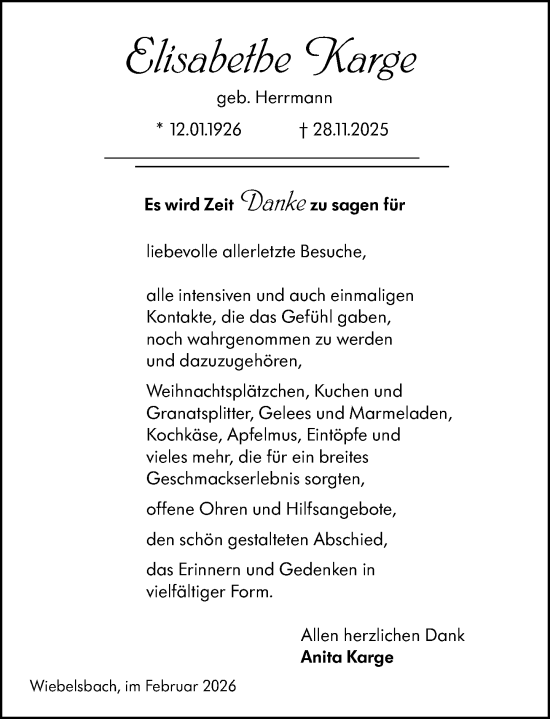 Elisabethe Karge

geb. Herrmann

* 12.01.1926 † 28.11.2025

Es wird Zeit Danke zu sagen für

liebevolle allerletzte Besuche,

alle intensiven und auch einmaligen Kontakte, die das Gefühl gaben, noch wahrgenommen zu werden und dazuzugehören,

Weihnachtsplätzchen, Kuchen und Granatsplitter, Gelees und Marmeladen, Kochkäse, Apfelmus, Eintöpfe und vieles mehr, die für ein breites Geschmackserlebnis sorgten,

offene Ohren und Hilfsangebote,

den schön gestalteten Abschied,

das Erinnern und Gedenken in vielfältiger Form.

Allen herzlichen Dank
Anita Karge

Wiebelsbach, im Februar 2026